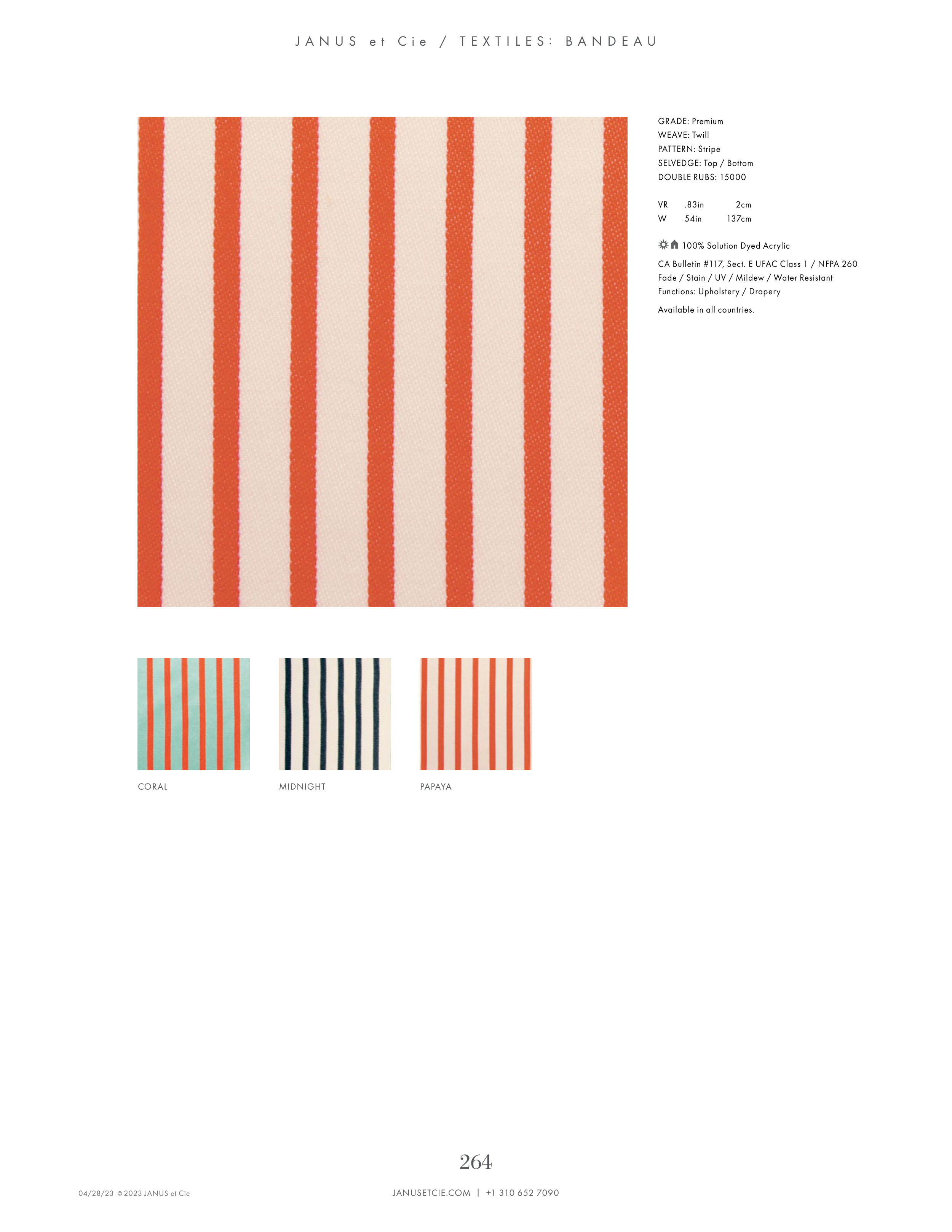 JANUS et Cie / TEXTILES: BANDEAU

GRADE: Premium
WEAVE: Twill
PATTERN: Stripe
SELVEDGE: Top / Bottom
DOUBLE RUBS: 15000

VR .83in 2cm
W 54in 137cm

100% Solution Dyed Acrylic

CA Bulletin #117, Sect. E UFAC Class 1 / NFPA 260
Fade / Stain / UV / Mildew / Water Resistant
Functions: Upholstery / Drapery

Available in all countries.

CORAL

MIDNIGHT

PAPAYA

264

04/28/23 © 2023 JANUS et Cie

JANUSETCIE.COM | +1 310 652 7090